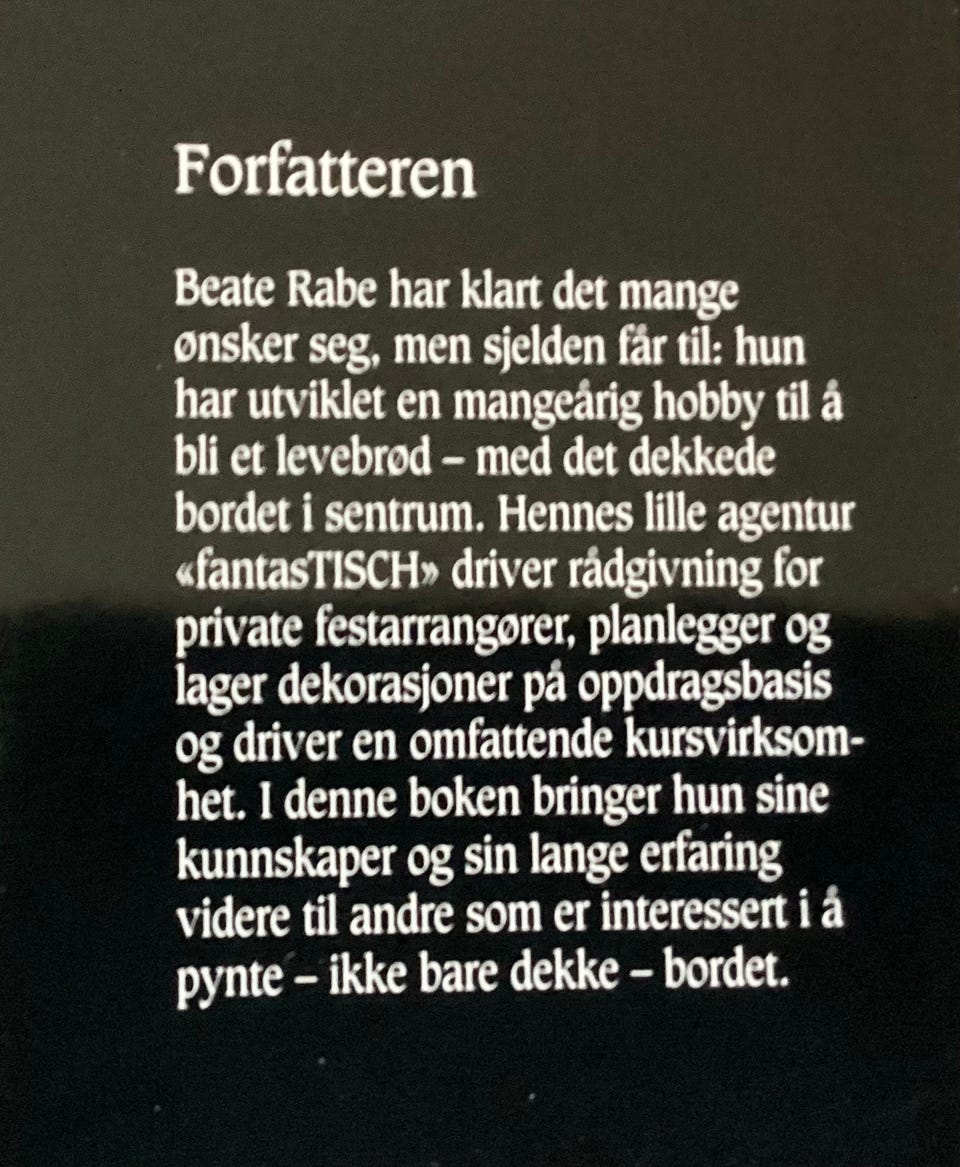 Forfatteren

Beate Rabe har klart det mange ønsker seg, men sjelden får til: hun har utviklet en mangeårig hobby til å bli et levebrød – med det dekkede bordet i sentrum. Hennes lille agentur «fantasTISCH» driver rådgivning for private festarrangører, planlegger og lager dekorasjoner på oppdragsbasis og driver en omfattende kursvirksomhet. I denne boken bringer hun sine kunnskaper og sin lange erfaring videre til andre som er interessert i å pynte – ikke bare dekke – bordet.